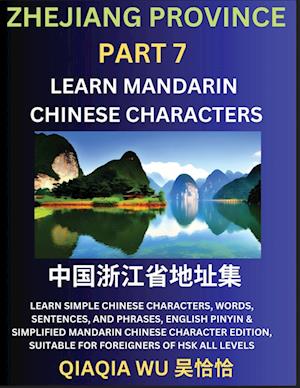 ZHEJIANG PROVINCE
PART 7
LEARN MANDARIN CHINESE CHARACTERS

中国浙江省地址集

LEARN SIMPLE CHINESE CHARACTERS, WORDS, SENTENCES, AND PHRASES, ENGLISH PINYIN & SIMPLIFIED MANDARIN CHINESE CHARACTER EDITION, SUITABLE FOR FOREIGNERS OF HSK ALL LEVELS

QIAQIA WU 吴恰恰